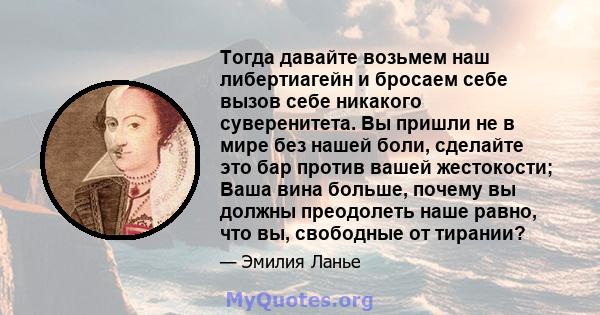 Тогда давайте возьмем наш либертиагейн и бросаем себе вызов себе никакого суверенитета. Вы пришли не в мире без нашей боли, сделайте это бар против вашей жестокости; Ваша вина больше, почему вы должны преодолеть наше равно, что вы, свободные от тирании?

— Эмилия Ланье

MyQuotes.org